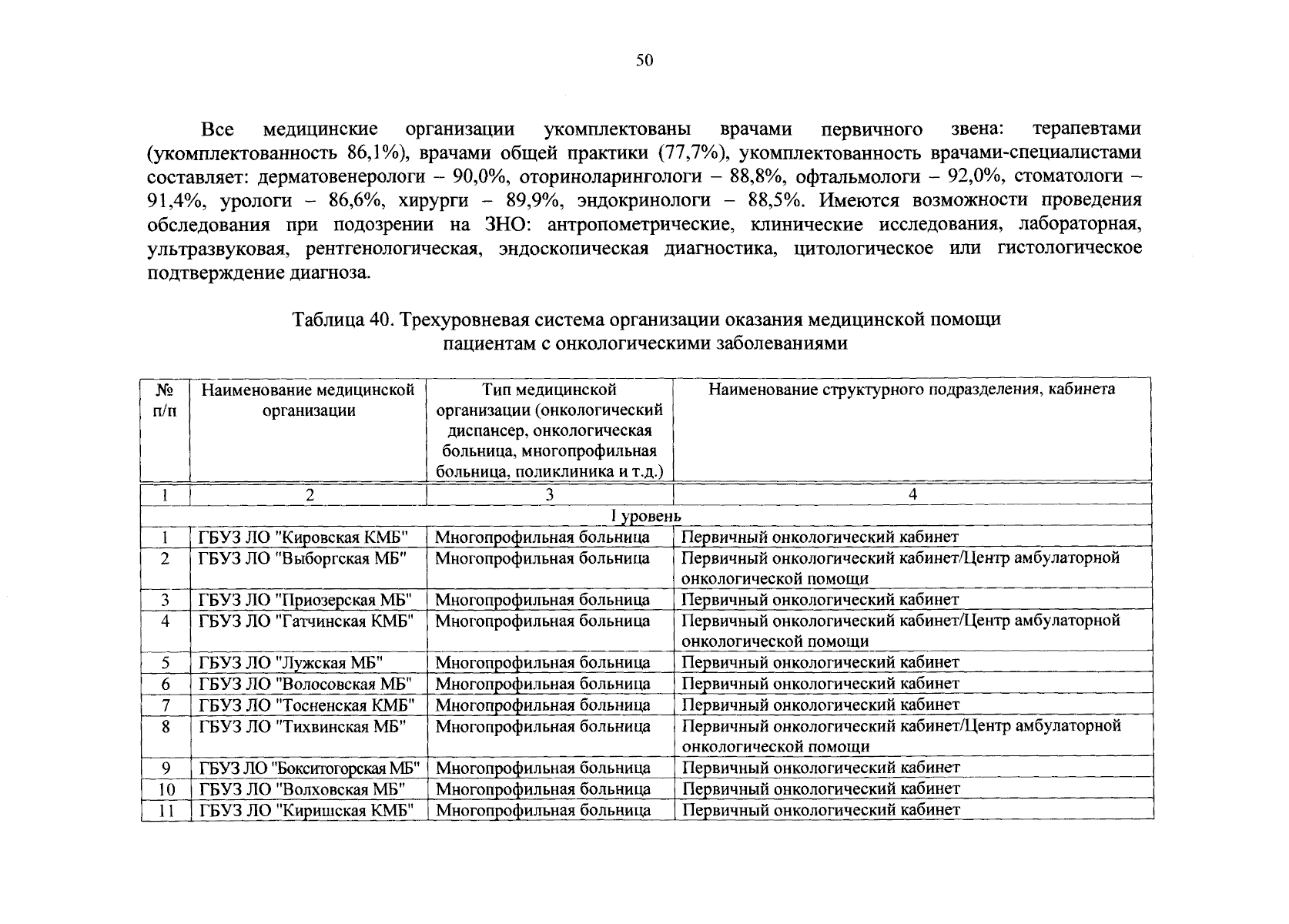 50

Все медицинские организации укомплектованы врачами первичного звена: терапевтами (укомплектованность 86,1%), врачами общей практики (77,7%), укомплектованность врачами-специалистами составляет: дерматовенерологи – 90,0%, оториноларингологи – 88,8%, офтальмологи – 92,0%, стоматологи – 91,4%, урологи – 86,6%, хирурги – 89,9%, эндокринологи – 88,5%. Имеются возможности проведения обследования при подозрении на ЗНО: антропометрические, клинические исследования, лабораторная, ультразвуковая, рентгенологическая, эндоскопическая диагностика, цитологическое или гистологическое подтверждение диагноза.

Таблица 40. Трехуровневая система организации оказания медицинской помощи пациентам с онкологическими заболеваниями

| № п/п | Наименование медицинской организации | Тип медицинской организации (онкологический диспансер, онкологическая больница, многопрофильная больница, поликлиника и т.д.) | Наименование структурного подразделения, кабинета |
|---|---|---|---|
| 1 | 2 | 3 | 4 |
| I уровень | | | |
| 1 | ГБУЗ ЛО "Кировская КМБ" | Многопрофильная больница | Первичный онкологический кабинет |
| 2 | ГБУЗ ЛО "Выборгская МБ" | Многопрофильная больница | Первичный онкологический кабинет/Центр амбулаторной онкологической помощи |
| 3 | ГБУЗ ЛО "Приозерская МБ" | Многопрофильная больница | Первичный онкологический кабинет |
| 4 | ГБУЗ ЛО "Гатчинская КМБ" | Многопрофильная больница | Первичный онкологический кабинет/Центр амбулаторной онкологической помощи |
| 5 | ГБУЗ ЛО "Лужская МБ" | Многопрофильная больница | Первичный онкологический кабинет |
| 6 | ГБУЗ ЛО "Волосовская МБ" | Многопрофильная больница | Первичный онкологический кабинет |
| 7 | ГБУЗ ЛО "Тосненская КМБ" | Многопрофильная больница | Первичный онкологический кабинет |
| 8 | ГБУЗ ЛО "Тихвинская МБ" | Многопрофильная больница | Первичный онкологический кабинет/Центр амбулаторной онкологической помощи |
| 9 | ГБУЗ ЛО "Бокситогорская МБ" | Многопрофильная больница | Первичный онкологический кабинет |
| 10 | ГБУЗ ЛО "Волховская МБ" | Многопрофильная больница | Первичный онкологический кабинет |
| 11 | ГБУЗ ЛО "Киришская КМБ" | Многопрофильная больница | Первичный онкологический кабинет |